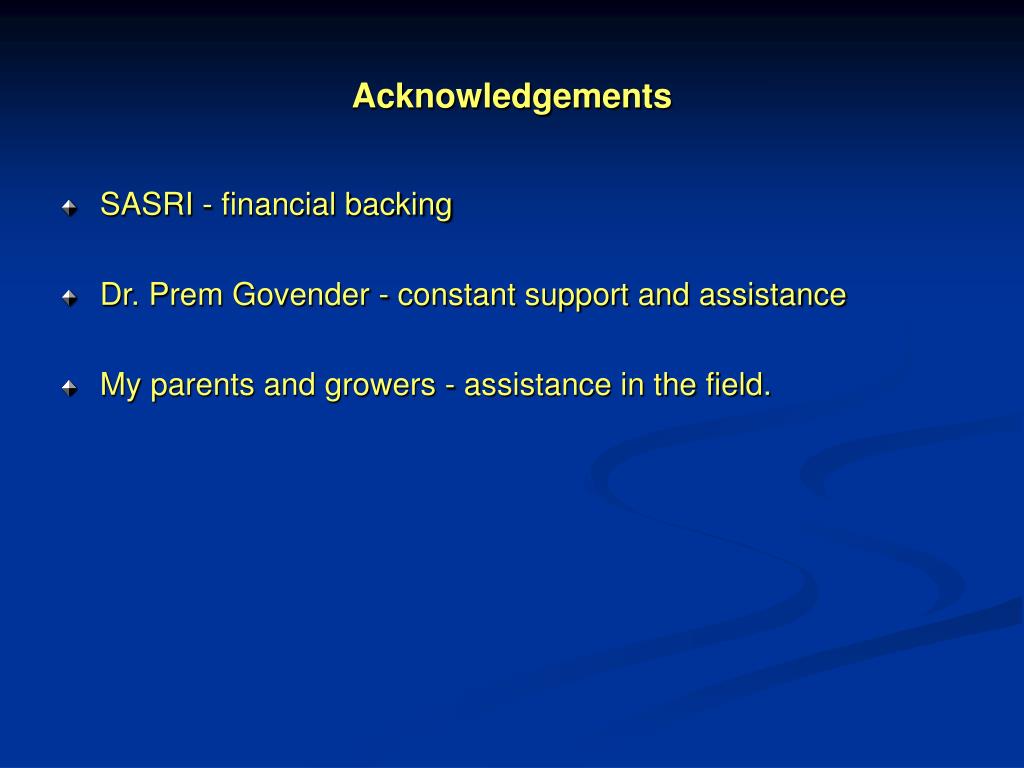 Acknowledgements

SASRI - financial backing

Dr. Prem Govender - constant support and assistance

My parents and growers - assistance in the field.